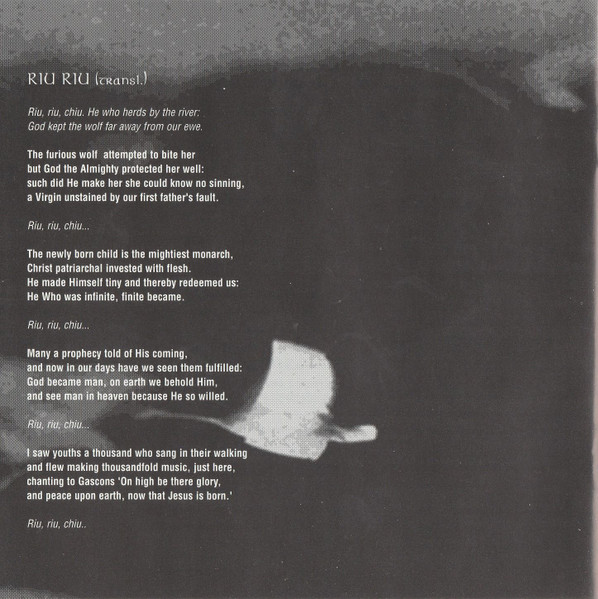 RIU RIU (transl.)

Riu, riu, chiu. He who herds by the river:
God kept the wolf far away from our ewe.

The furious wolf attempted to bite her
but God the Almighty protected her well:
such did He make her she could know no sinning,
a Virgin unstained by our first father's fault.

Riu, riu, chiu...

The newly born child is the mightiest monarch,
Christ patriarchal invested with flesh.
He made Himself tiny and thereby redeemed us:
He Who was infinite, finite became.

Riu, riu, chiu...

Many a prophecy told of His coming,
and now in our days have we seen them fulfilled:
God became man, on earth we behold Him,
and see man in heaven because He so willed.

Riu, riu, chiu...

I saw youths a thousand who sang in their walking
and flew making thousandfold music, just here,
chanting to Gascons 'On high be there glory,
and peace upon earth, now that Jesus is born.'

Riu, riu, chiu..